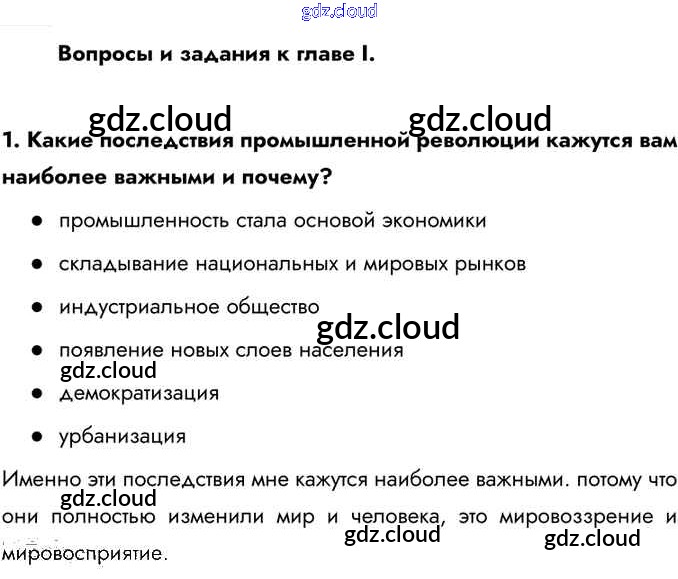 Вопросы и задания к главе I.

1. Какие последствия промышленной революции кажутся вам наиболее важными и почему?

• промышленность стала основой экономики

• складывание национальных и мировых рынков

• индустриальное общество

• появление новых слоев населения

• демократизация

• урбанизация

Именно эти последствия мне кажутся наиболее важными. потому что они полностью изменили мир и человека, это мировоззрение и мировосприятие.

gdz.cloud